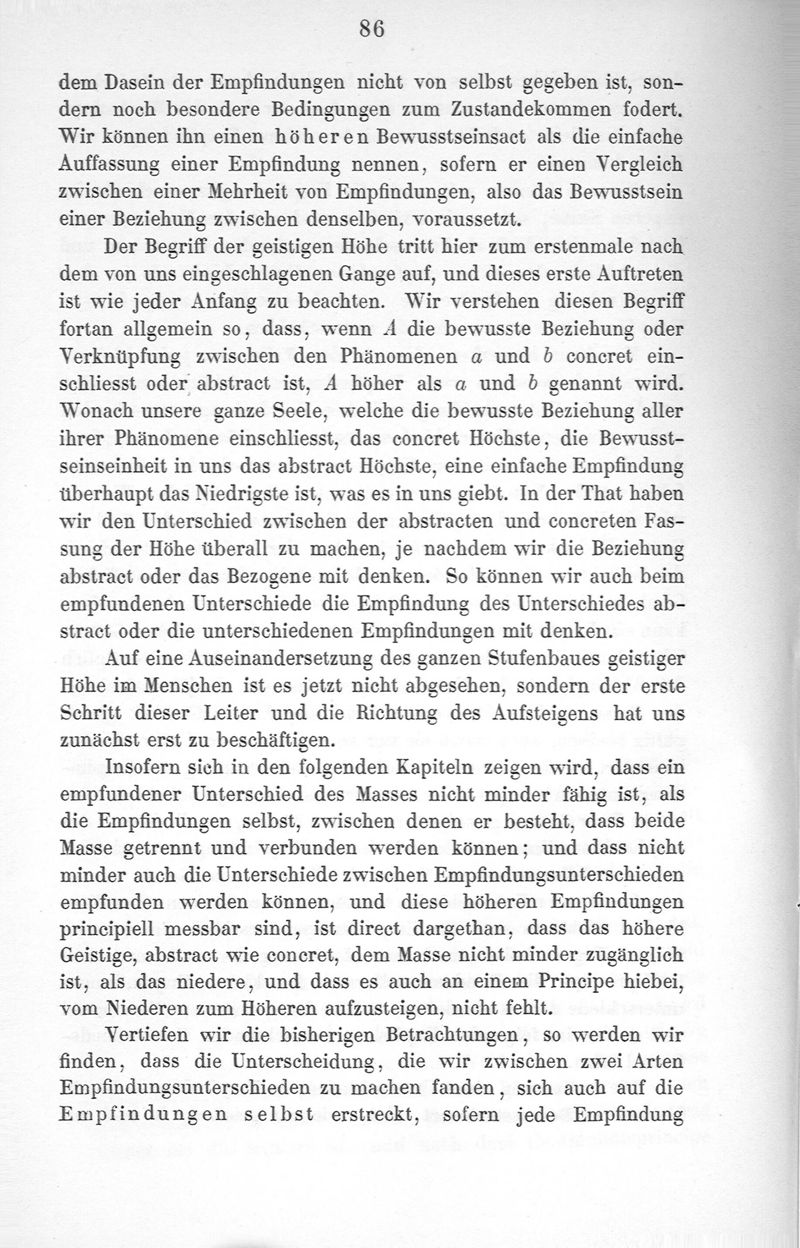 86

dem Dasein der Empfindungen nicht von selbst gegeben ist, sondern noch besondere Bedingungen zum Zustandekommen fodert. Wir können ihn einen höheren Bewusstseinsact als die einfache Auffassung einer Empfindung nennen, sofern er einen Vergleich zwischen einer Mehrheit von Empfindungen, also das Bewusstsein einer Beziehung zwischen denselben, voraussetzt.

Der Begriff der geistigen Höhe tritt hier zum erstenmale nach dem von uns eingeschlagenen Gange auf, und dieses erste Auftreten ist wie jeder Anfang zu beachten. Wir verstehen diesen Begriff fortan allgemein so, dass, wenn $A$ die bewusste Beziehung oder Verknüpfung zwischen den Phänomenen $a$ und $b$ concret einschliesst oder abstract ist, $A$ höher als $a$ und $b$ genannt wird. Wonach unsere ganze Seele, welche die bewusste Beziehung aller ihrer Phänomene einschliesst, das concret Höchste, die Bewusstseinseinheit in uns das abstract Höchste, eine einfache Empfindung überhaupt das Niedrigste ist, was es in uns giebt. In der That haben wir den Unterschied zwischen der abstracten und concreten Fassung der Höhe überall zu machen, je nachdem wir die Beziehung abstract oder das Bezogene mit denken. So können wir auch beim empfundenen Unterschiede die Empfindung des Unterschiedes abstract oder die unterschiedenen Empfindungen mit denken.

Auf eine Auseinandersetzung des ganzen Stufenbaues geistiger Höhe im Menschen ist es jetzt nicht abgesehen, sondern der erste Schritt dieser Leiter und die Richtung des Aufsteigens hat uns zunächst erst zu beschäftigen.

Insofern sich in den folgenden Kapiteln zeigen wird, dass ein empfundener Unterschied des Masses nicht minder fähig ist, als die Empfindungen selbst, zwischen denen er besteht, dass beide Masse getrennt und verbunden werden können; und dass nicht minder auch die Unterschiede zwischen Empfindungsunterschieden empfunden werden können, und diese höheren Empfindungen principiell messbar sind, ist direct dargethan, dass das höhere Geistige, abstract wie concret, dem Masse nicht minder zugänglich ist, als das niedere, und dass es auch an einem Principe hiebei, vom Niederen zum Höheren aufzusteigen, nicht fehlt.

Vertiefen wir die bisherigen Betrachtungen, so werden wir finden, dass die Unterscheidung, die wir zwischen zwei Arten Empfindungsunterschieden zu machen fanden, sich auch auf die Empfindungen selbst erstreckt, sofern jede Empfindung